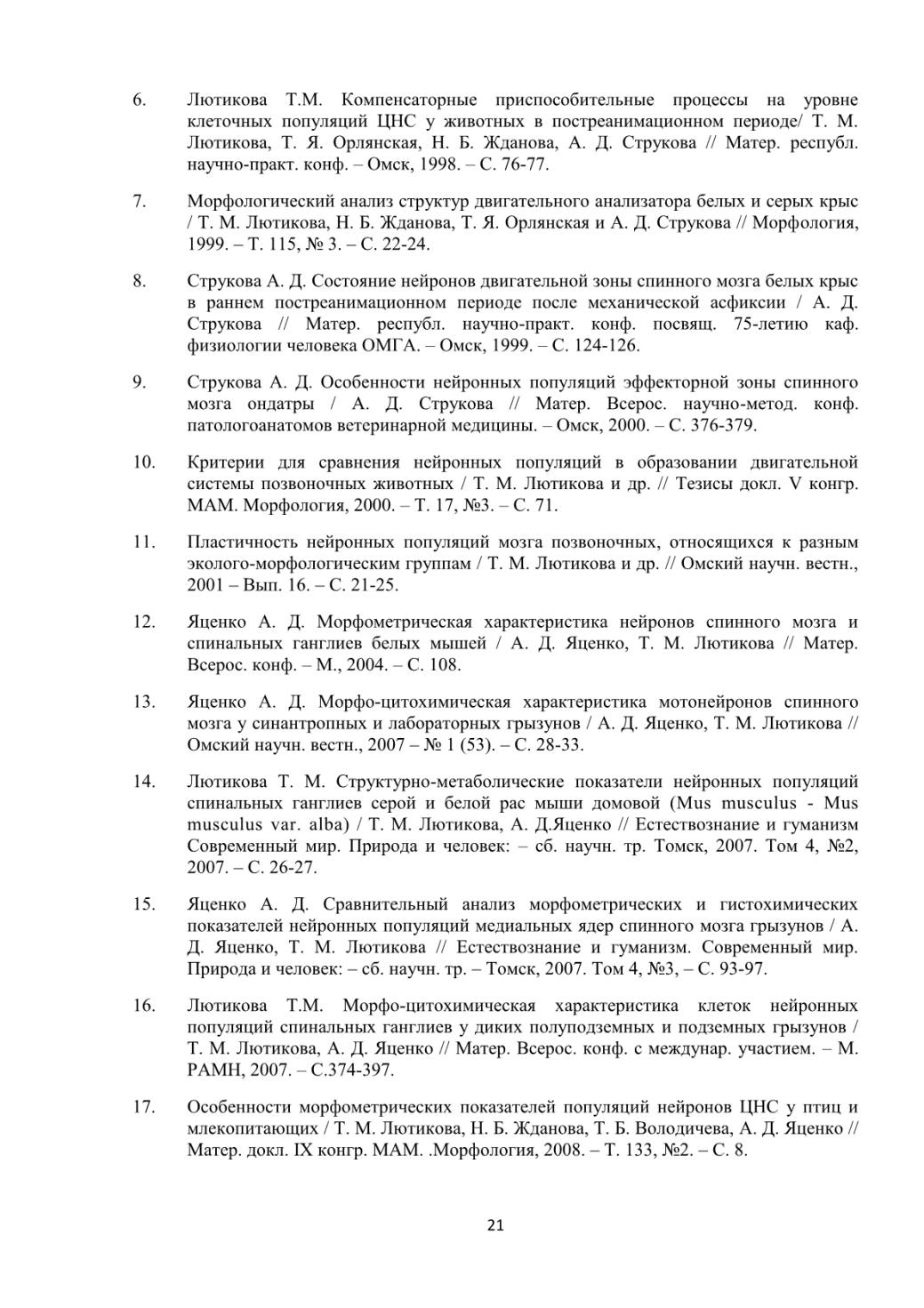 6. Лютикова Т.М. Компенсаторные приспособительные процессы на уровне клеточных популяций ЦНС у животных в постреанимационном периоде/ Т. М. Лютикова, Т. Я. Орлянская, Н. Б. Жданова, А. Д. Струкова // Матер. республ. научно-практ. конф. – Омск, 1998. – С. 76-77.

7. Морфологический анализ структур двигательного анализатора белых и серых крыс / Т. М. Лютикова, Н. Б. Жданова, Т. Я. Орлянская и А. Д. Струкова // Морфология, 1999. – Т. 115, № 3. – С. 22-24.

8. Струкова А. Д. Состояние нейронов двигательной зоны спинного мозга белых крыс в раннем постреанимационном периоде после механической асфиксии / А. Д. Струкова // Матер. республ. научно-практ. конф. посвящ. 75-летию каф. физиологии человека ОМГА. – Омск, 1999. – С. 124-126.

9. Струкова А. Д. Особенности нейронных популяций эффекторной зоны спинного мозга ондатры / А. Д. Струкова // Матер. Всерос. научно-метод. конф. патологоанатомов ветеринарной медицины. – Омск, 2000. – С. 376-379.

10. Критерии для сравнения нейронных популяций в образовании двигательной системы позвоночных животных / Т. М. Лютикова и др. // Тезисы докл. V конгр. МАМ. Морфология, 2000. – Т. 17, №3. – С. 71.

11. Пластичность нейронных популяций мозга позвоночных, относящихся к разным эколого-морфологическим группам / Т. М. Лютикова и др. // Омский научн. вестн., 2001 – Вып. 16. – С. 21-25.

12. Яценко А. Д. Морфометрическая характеристика нейронов спинного мозга и спинальных ганглиев белых мышей / А. Д. Яценко, Т. М. Лютикова // Матер. Всерос. конф. – М., 2004. – С. 108.

13. Яценко А. Д. Морфо-цитохимическая характеристика мотонейронов спинного мозга у синантропных и лабораторных грызунов / А. Д. Яценко, Т. М. Лютикова // Омский научн. вестн., 2007 – № 1 (53). – С. 28-33.

14. Лютикова Т. М. Структурно-метаболические показатели нейронных популяций спинальных ганглиев серой и белой рас мыши домовой (Mus musculus - Mus musculus var. alba) / Т. М. Лютикова, А. Д.Яценко // Естествознание и гуманизм Современный мир. Природа и человек: – сб. научн. тр. Томск, 2007. Том 4, №2, 2007. – С. 26-27.

15. Яценко А. Д. Сравнительный анализ морфометрических и гистохимических показателей нейронных популяций медиальных ядер спинного мозга грызунов / А. Д. Яценко, Т. М. Лютикова // Естествознание и гуманизм. Современный мир. Природа и человек: – сб. научн. тр. – Томск, 2007. Том 4, №3, – С. 93-97.

16. Лютикова Т.М. Морфо-цитохимическая характеристика клеток нейронных популяций спинальных ганглиев у диких полуподземных и подземных грызунов / Т. М. Лютикова, А. Д. Яценко // Матер. Всерос. конф. с междунар. участием. – М. РАМН, 2007. – С.374-397.

17. Особенности морфометрических показателей популяций нейронов ЦНС у птиц и млекопитающих / Т. М. Лютикова, Н. Б. Жданова, Т. Б. Володичева, А. Д. Яценко // Матер. докл. IX конгр. МАМ. .Морфология, 2008. – Т. 133, №2. – С. 8.

21